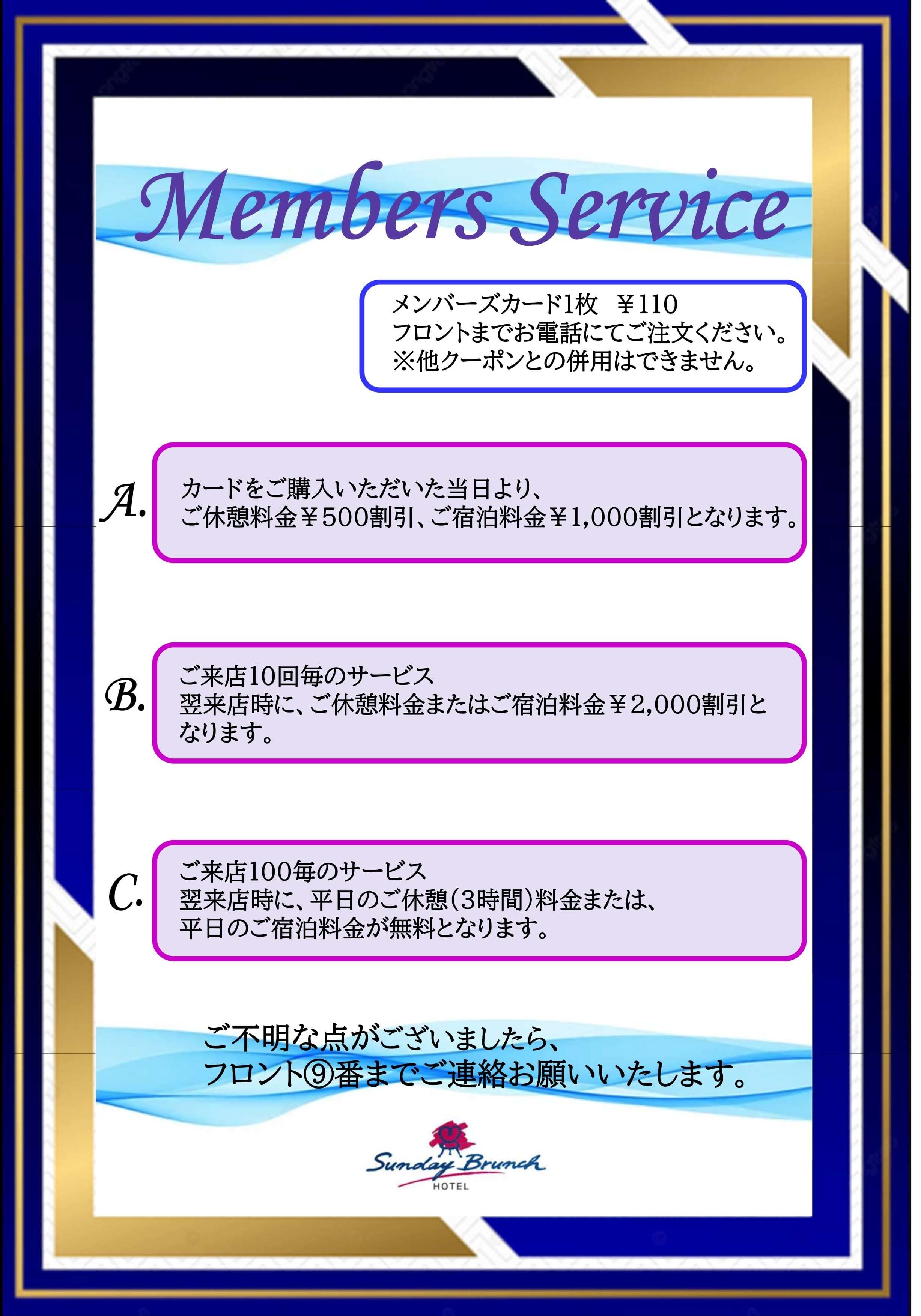 Members Service

メンバーズカード1枚 ￥110
フロントまでお電話にてご注文ください。
※他クーポンとの併用はできません。

A.

カードをご購入いただいた当日より、
ご休憩料金￥500割引、ご宿泊料金￥1,000割引となります。

B.

ご来店10回毎のサービス
翌来店時に、ご休憩料金またはご宿泊料金￥2,000割引となります。

C.

ご来店100毎のサービス
翌来店時に、平日のご休憩(3時間)料金または、
平日のご宿泊料金が無料となります。

ご不明な点がございましたら、
フロント⑨番までご連絡お願いいたします。

Sunday Brunch
HOTEL